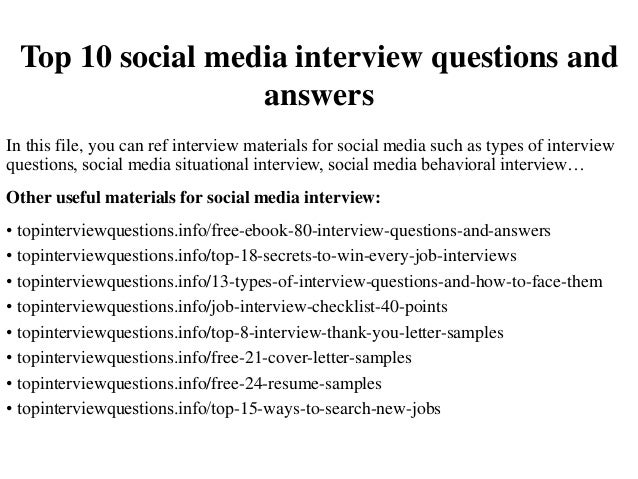 Top 10 social media interview questions and answers

In this file, you can ref interview materials for social media such as types of interview questions, social media situational interview, social media behavioral interview…

Other useful materials for social media interview:

• topinterviewquestions.info/free-ebook-80-interview-questions-and-answers
• topinterviewquestions.info/top-18-secrets-to-win-every-job-interviews
• topinterviewquestions.info/13-types-of-interview-questions-and-how-to-face-them
• topinterviewquestions.info/job-interview-checklist-40-points
• topinterviewquestions.info/top-8-interview-thank-you-letter-samples
• topinterviewquestions.info/free-21-cover-letter-samples
• topinterviewquestions.info/free-24-resume-samples
• topinterviewquestions.info/top-15-ways-to-search-new-jobs